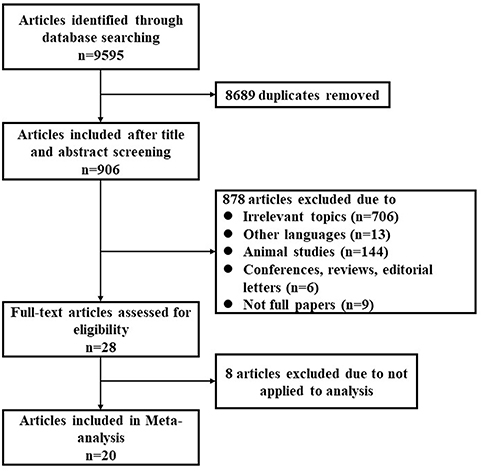 Articles identified through database searching
n=9595

8689 duplicates removed

Articles included after title and abstract screening
n=906

878 articles excluded due to
● Irrelevant topics (n=706)
● Other languages (n=13)
● Animal studies (n=144)
● Conferences, reviews, editorial letters (n=6)
● Not full papers (n=9)

Full-text articles assessed for eligibility
n=28

8 articles excluded due to not applied to analysis

Articles included in Meta-analysis
n=20